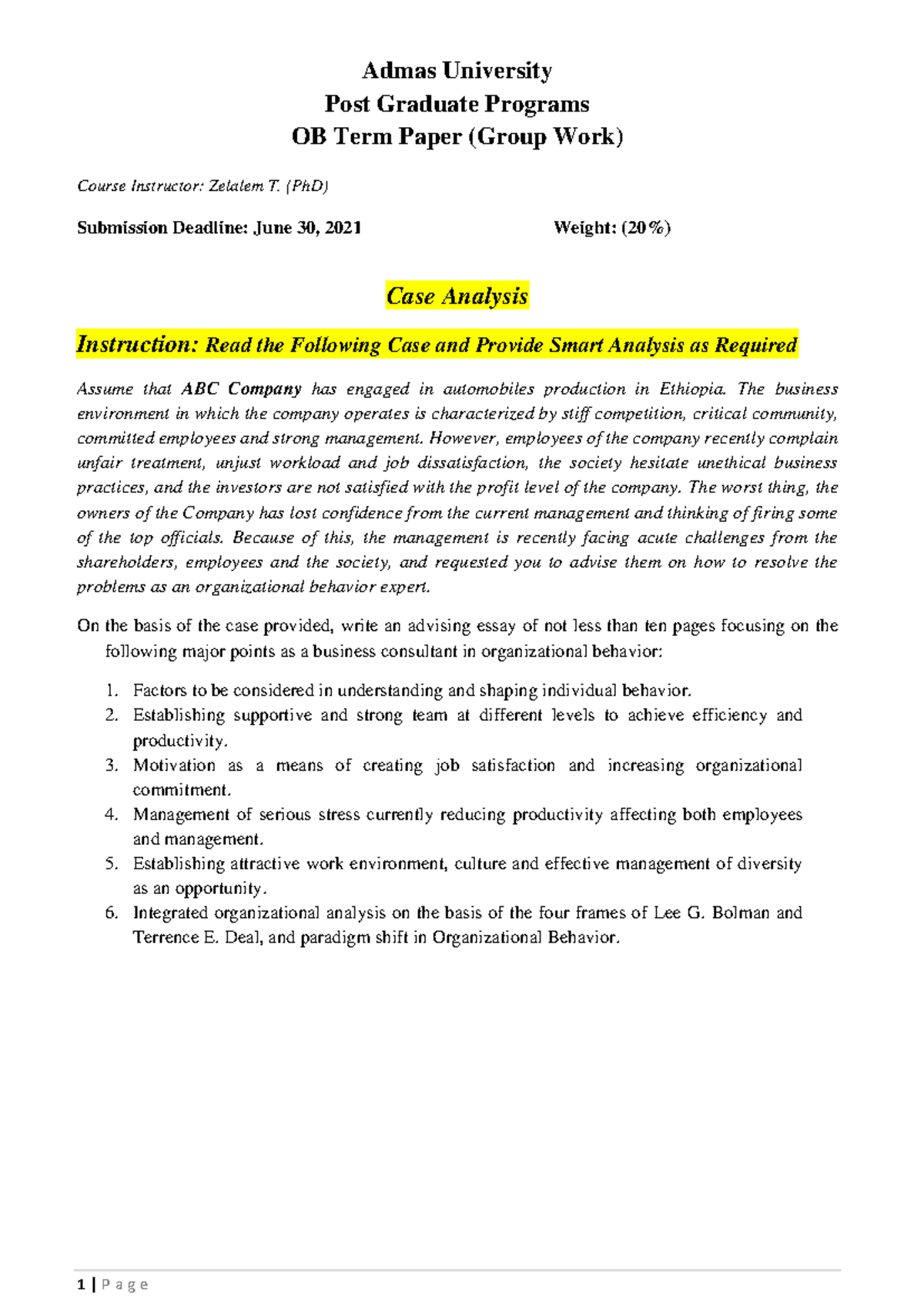 Admas University
Post Graduate Programs
OB Term Paper (Group Work)

Course Instructor: Zelalem T. (PhD)

Submission Deadline: June 30, 2021 Weight: (20%)

Case Analysis

Instruction: Read the Following Case and Provide Smart Analysis as Required

Assume that ABC Company has engaged in automobiles production in Ethiopia. The business environment in which the company operates is characterized by stiff competition, critical community, committed employees and strong management. However, employees of the company recently complain unfair treatment, unjust workload and job dissatisfaction, the society hesitate unethical business practices, and the investors are not satisfied with the profit level of the company. The worst thing, the owners of the Company has lost confidence from the current management and thinking of firing some of the top officials. Because of this, the management is recently facing acute challenges from the shareholders, employees and the society, and requested you to advise them on how to resolve the problems as an organizational behavior expert.

On the basis of the case provided, write an advising essay of not less than ten pages focusing on the following major points as a business consultant in organizational behavior:

1. Factors to be considered in understanding and shaping individual behavior.
2. Establishing supportive and strong team at different levels to achieve efficiency and productivity.
3. Motivation as a means of creating job satisfaction and increasing organizational commitment.
4. Management of serious stress currently reducing productivity affecting both employees and management.
5. Establishing attractive work environment, culture and effective management of diversity as an opportunity.
6. Integrated organizational analysis on the basis of the four frames of Lee G. Bolman and Terrence E. Deal, and paradigm shift in Organizational Behavior.

1 | P a g e